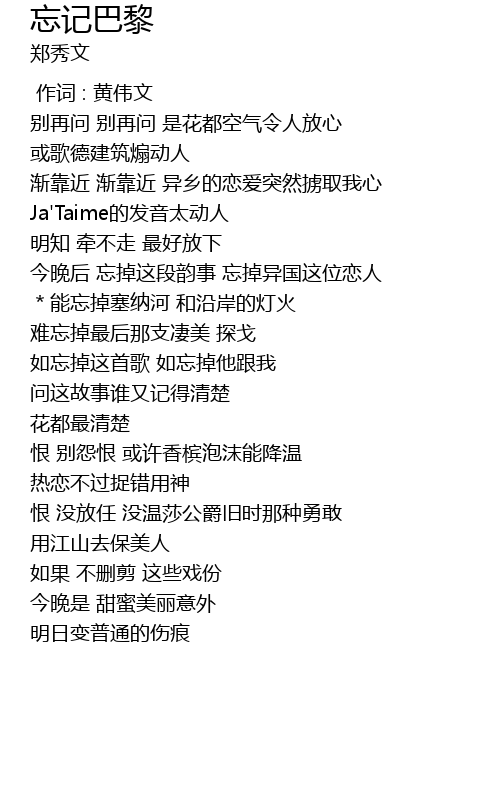 忘记巴黎
郑秀文

作词 : 黄伟文
别再问 别再问 是花都空气令人放心
或歌德建筑煽动人
渐靠近 渐靠近 异乡的恋爱突然掳取我心
Ja'Taime的发音太动人
明知 牵不走 最好放下
今晚后 忘掉这段韵事 忘掉异国这位恋人
* 能忘掉塞纳河 和沿岸的灯火
难忘掉最后那支凄美 探戈
如忘掉这首歌 如忘掉他跟我
问这故事谁又记得清楚
花都最清楚
恨 别怨恨 或许香槟泡沫能降温
热恋不过捉错用神
恨 没放任 没温莎公爵旧时那种勇敢
用江山去保美人
如果 不删剪 这些戏份
今晚是 甜蜜美丽意外
明日变普通的伤痕